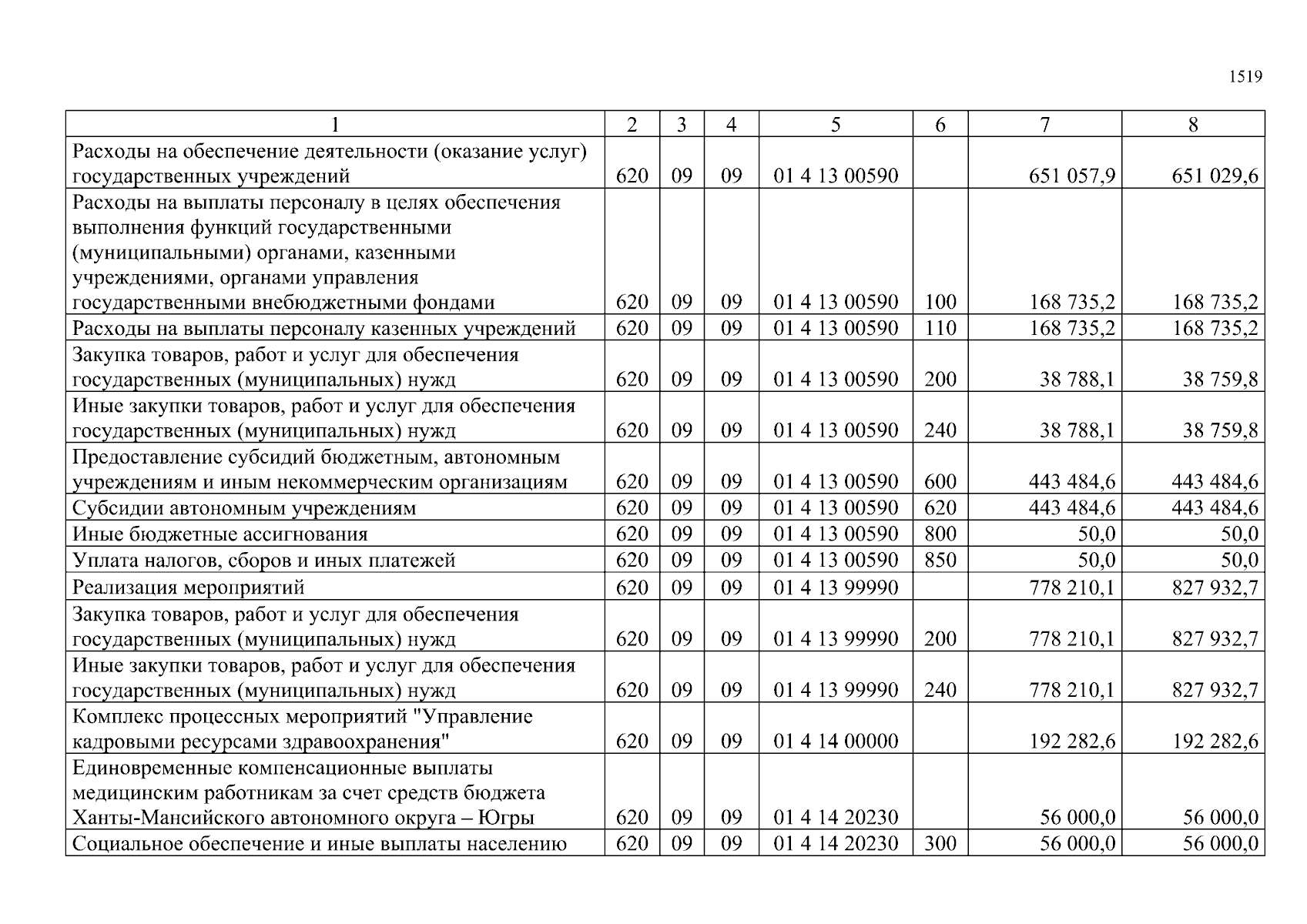 1519

| 1 | 2 | 3 | 4 | 5 | 6 | 7 | 8 |
|---|---|---|---|---|---|---|---|
| Расходы на обеспечение деятельности (оказание услуг) государственных учреждений | 620 | 09 | 09 | 01 4 13 00590 |  | 651 057,9 | 651 029,6 |
| Расходы на выплаты персоналу в целях обеспечения выполнения функций государственными (муниципальными) органами, казенными учреждениями, органами управления государственными внебюджетными фондами | 620 | 09 | 09 | 01 4 13 00590 | 100 | 168 735,2 | 168 735,2 |
| Расходы на выплаты персоналу казенных учреждений | 620 | 09 | 09 | 01 4 13 00590 | 110 | 168 735,2 | 168 735,2 |
| Закупка товаров, работ и услуг для обеспечения государственных (муниципальных) нужд | 620 | 09 | 09 | 01 4 13 00590 | 200 | 38 788,1 | 38 759,8 |
| Иные закупки товаров, работ и услуг для обеспечения государственных (муниципальных) нужд | 620 | 09 | 09 | 01 4 13 00590 | 240 | 38 788,1 | 38 759,8 |
| Предоставление субсидий бюджетным, автономным учреждениям и иным некоммерческим организациям | 620 | 09 | 09 | 01 4 13 00590 | 600 | 443 484,6 | 443 484,6 |
| Субсидии автономным учреждениям | 620 | 09 | 09 | 01 4 13 00590 | 620 | 443 484,6 | 443 484,6 |
| Иные бюджетные ассигнования | 620 | 09 | 09 | 01 4 13 00590 | 800 | 50,0 | 50,0 |
| Уплата налогов, сборов и иных платежей | 620 | 09 | 09 | 01 4 13 00590 | 850 | 50,0 | 50,0 |
| Реализация мероприятий | 620 | 09 | 09 | 01 4 13 99990 |  | 778 210,1 | 827 932,7 |
| Закупка товаров, работ и услуг для обеспечения государственных (муниципальных) нужд | 620 | 09 | 09 | 01 4 13 99990 | 200 | 778 210,1 | 827 932,7 |
| Иные закупки товаров, работ и услуг для обеспечения государственных (муниципальных) нужд | 620 | 09 | 09 | 01 4 13 99990 | 240 | 778 210,1 | 827 932,7 |
| Комплекс процессных мероприятий "Управление кадровыми ресурсами здравоохранения" | 620 | 09 | 09 | 01 4 14 00000 |  | 192 282,6 | 192 282,6 |
| Единовременные компенсационные выплаты медицинским работникам за счет средств бюджета Ханты-Мансийского автономного округа – Югры | 620 | 09 | 09 | 01 4 14 20230 |  | 56 000,0 | 56 000,0 |
| Социальное обеспечение и иные выплаты населению | 620 | 09 | 09 | 01 4 14 20230 | 300 | 56 000,0 | 56 000,0 |